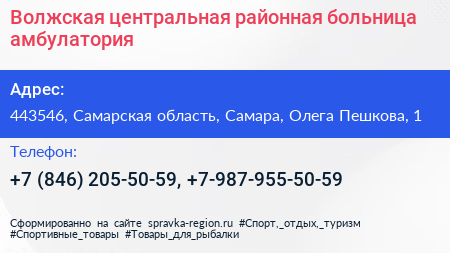 Волжская центральная районная больница амбулатория

Адрес:

443546, Самарская область, Самара, Олега Пешкова, 1

Телефон:

+7 (846) 205-50-59, +7-987-955-50-59

Сформированно на сайте spravka-region.ru #Спорт,_отдых,_туризм #Спортивные_товары #Товары_для_рыбалки